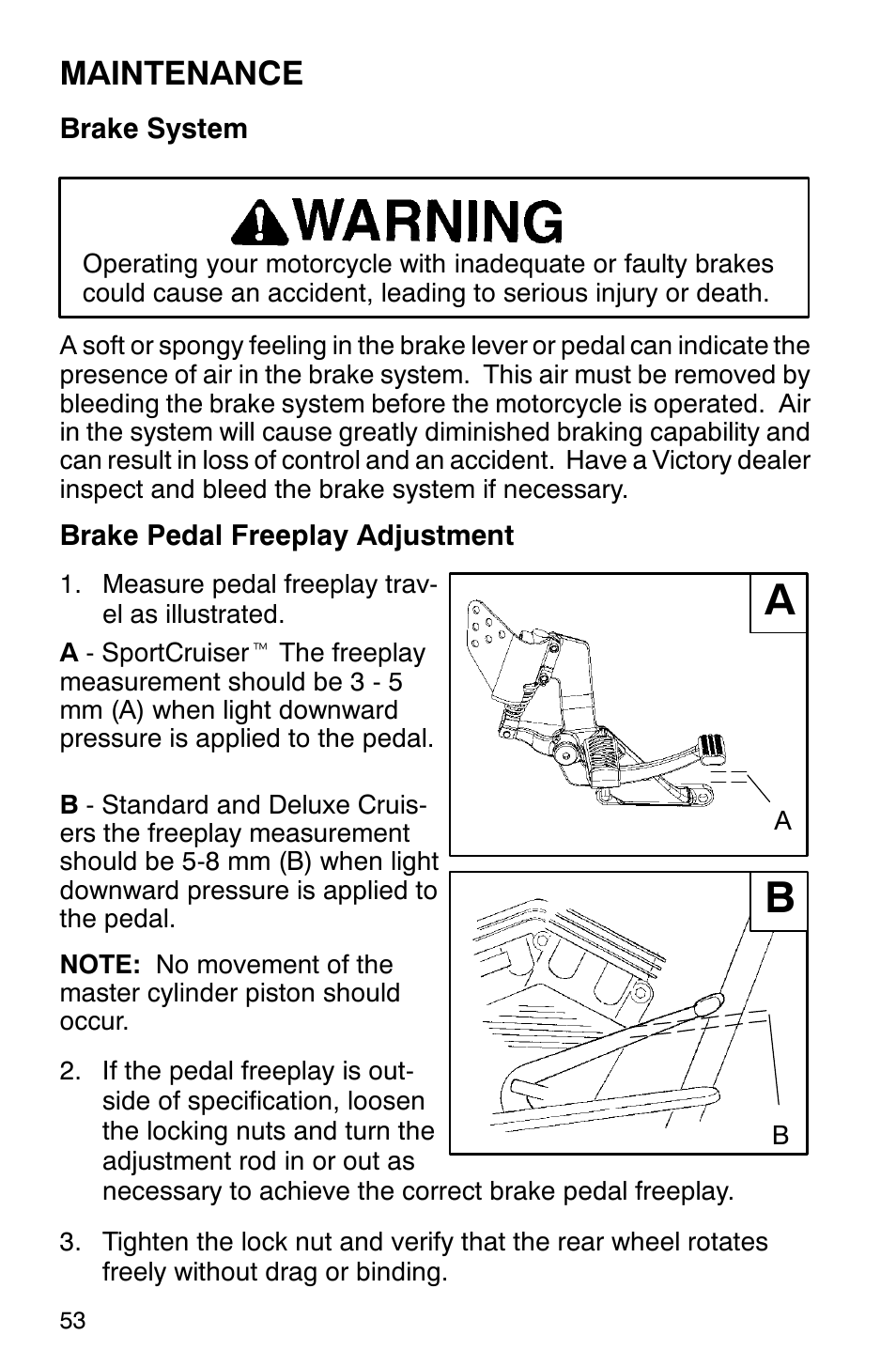 MAINTENANCE

Brake System

WARNING

Operating your motorcycle with inadequate or faulty brakes could cause an accident, leading to serious injury or death.

A soft or spongy feeling in the brake lever or pedal can indicate the presence of air in the brake system. This air must be removed by bleeding the brake system before the motorcycle is operated. Air in the system will cause greatly diminished braking capability and can result in loss of control and an accident. Have a Victory dealer inspect and bleed the brake system if necessary.

Brake Pedal Freeplay Adjustment

1. Measure pedal freeplay travel as illustrated.

A - SportCruiser™ The freeplay measurement should be 3 - 5 mm (A) when light downward pressure is applied to the pedal.

B - Standard and Deluxe Cruisers the freeplay measurement should be 5-8 mm (B) when light downward pressure is applied to the pedal.

NOTE: No movement of the master cylinder piston should occur.

2. If the pedal freeplay is outside of specification, loosen the locking nuts and turn the adjustment rod in or out as necessary to achieve the correct brake pedal freeplay.

3. Tighten the lock nut and verify that the rear wheel rotates freely without drag or binding.

A

A

B

B

53